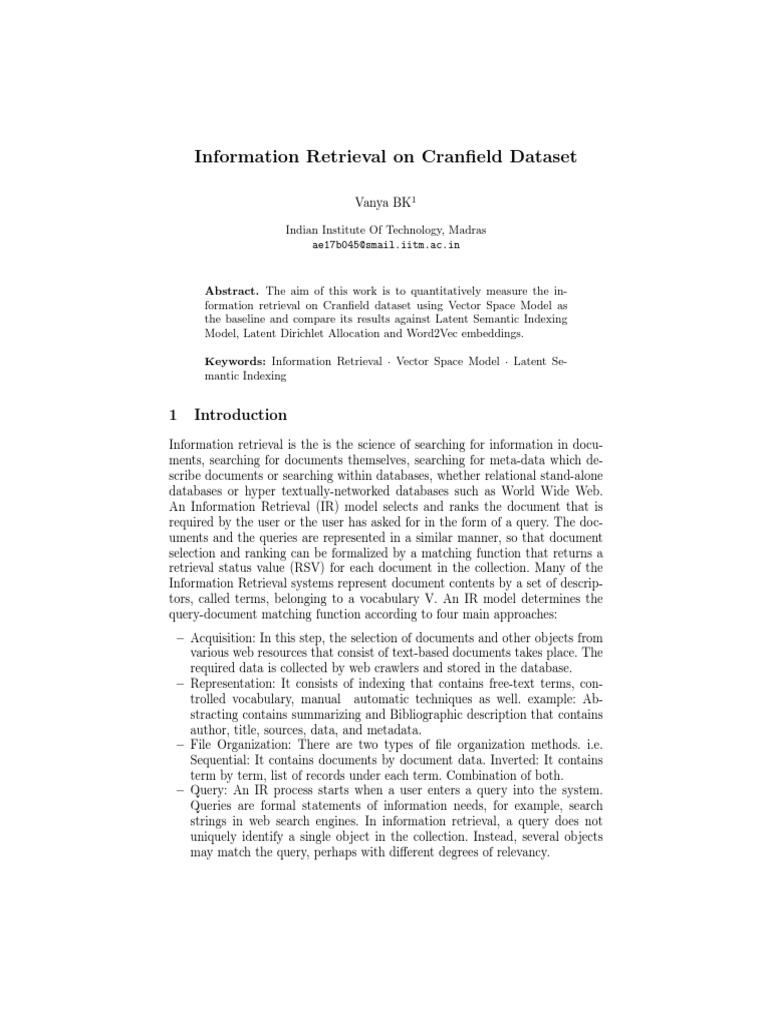 Information Retrieval on Cranfield Dataset

Vanya BK$^1$

Indian Institute Of Technology, Madras
ae17b045@smail.iitm.ac.in

**Abstract.** The aim of this work is to quantitatively measure the information retrieval on Cranfield dataset using Vector Space Model as the baseline and compare its results against Latent Semantic Indexing Model, Latent Dirichlet Allocation and Word2Vec embeddings.

**Keywords:** Information Retrieval · Vector Space Model · Latent Semantic Indexing

1 Introduction

Information retrieval is the is the science of searching for information in documents, searching for documents themselves, searching for meta-data which describe documents or searching within databases, whether relational stand-alone databases or hyper textually-networked databases such as World Wide Web. An Information Retrieval (IR) model selects and ranks the document that is required by the user or the user has asked for in the form of a query. The documents and the queries are represented in a similar manner, so that document selection and ranking can be formalized by a matching function that returns a retrieval status value (RSV) for each document in the collection. Many of the Information Retrieval systems represent document contents by a set of descriptors, called terms, belonging to a vocabulary V. An IR model determines the query-document matching function according to four main approaches:

– Acquisition: In this step, the selection of documents and other objects from various web resources that consist of text-based documents takes place. The required data is collected by web crawlers and stored in the database.
– Representation: It consists of indexing that contains free-text terms, controlled vocabulary, manual automatic techniques as well. example: Abstracting contains summarizing and Bibliographic description that contains author, title, sources, data, and metadata.
– File Organization: There are two types of file organization methods. i.e. Sequential: It contains documents by document data. Inverted: It contains term by term, list of records under each term. Combination of both.
– Query: An IR process starts when a user enters a query into the system. Queries are formal statements of information needs, for example, search strings in web search engines. In information retrieval, a query does not uniquely identify a single object in the collection. Instead, several objects may match the query, perhaps with different degrees of relevancy.